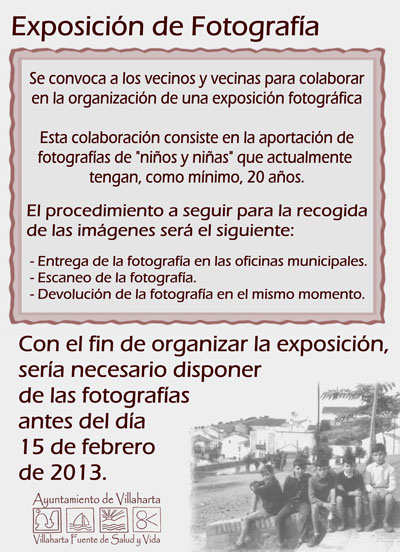 Exposición de Fotografía

Se convoca a los vecinos y vecinas para colaborar en la organización de una exposición fotográfica

Esta colaboración consiste en la aportación de fotografías de "niños y niñas" que actualmente tengan, como mínimo, 20 años.

El procedimiento a seguir para la recogida de las imágenes será el siguiente:

- Entrega de la fotografía en las oficinas municipales.
- Escaneo de la fotografía.
- Devolución de la fotografía en el mismo momento.

Con el fin de organizar la exposición, sería necesario disponer de las fotografías antes del día 15 de febrero de 2013.

Ayuntamiento de Villaharta
Villaharta Fuente de Salud y Vida